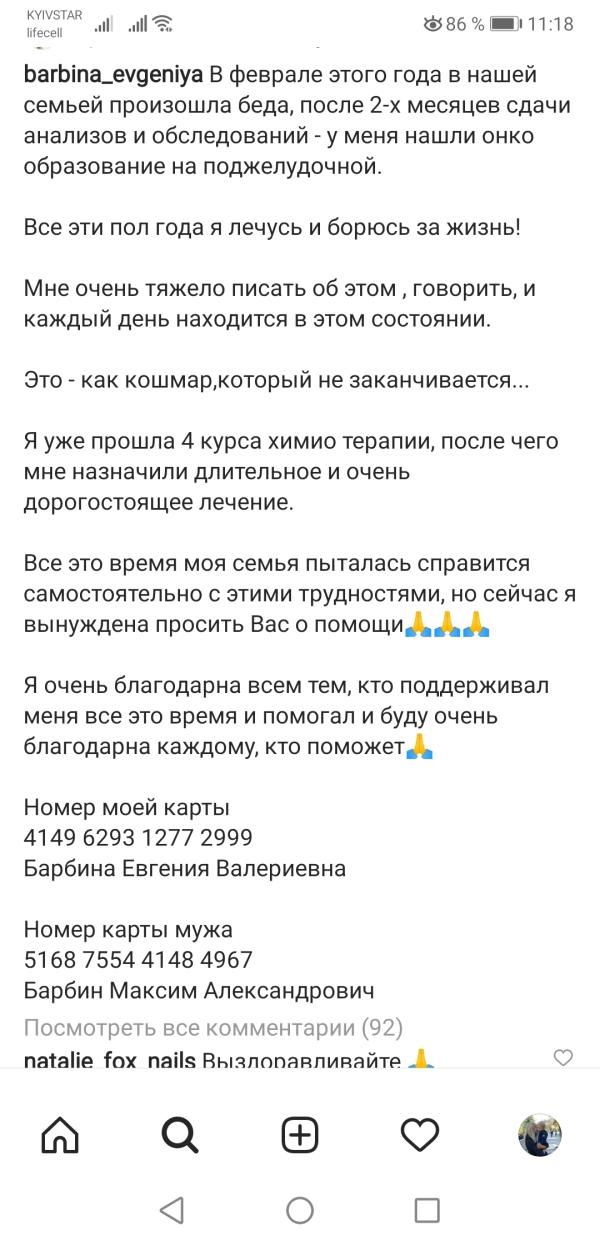 KYIVSTAR
lifecell
86 % 11:18

barbina_evgeniya В феврале этого года в нашей семьей произошла беда, после 2-х месяцев сдачи анализов и обследований - у меня нашли онко образование на поджелудочной.

Все эти пол года я лечусь и борюсь за жизнь!

Мне очень тяжело писать об этом , говорить, и каждый день находится в этом состоянии.

Это - как кошмар,который не заканчивается...

Я уже прошла 4 курса химио терапии, после чего мне назначили длительное и очень дорогостоящее лечение.

Все это время моя семья пыталась справится самостоятельно с этими трудностями, но сейчас я вынуждена просить Вас о помощи🙏🙏🙏

Я очень благодарна всем тем, кто поддерживал меня все это время и помогал и буду очень благодарна каждому, кто поможет🙏

Номер моей карты
4149 6293 1277 2999
Барбина Евгения Валериевна

Номер карты мужа
5168 7554 4148 4967
Барбин Максим Александрович

Посмотреть все комментарии (92)
natalie_fox_nails Выздоравливайте 🙏